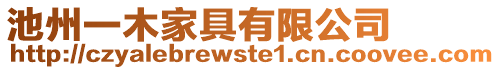 池州一木家具有限公司
http://czyalebrewste1.cn.coovee.com